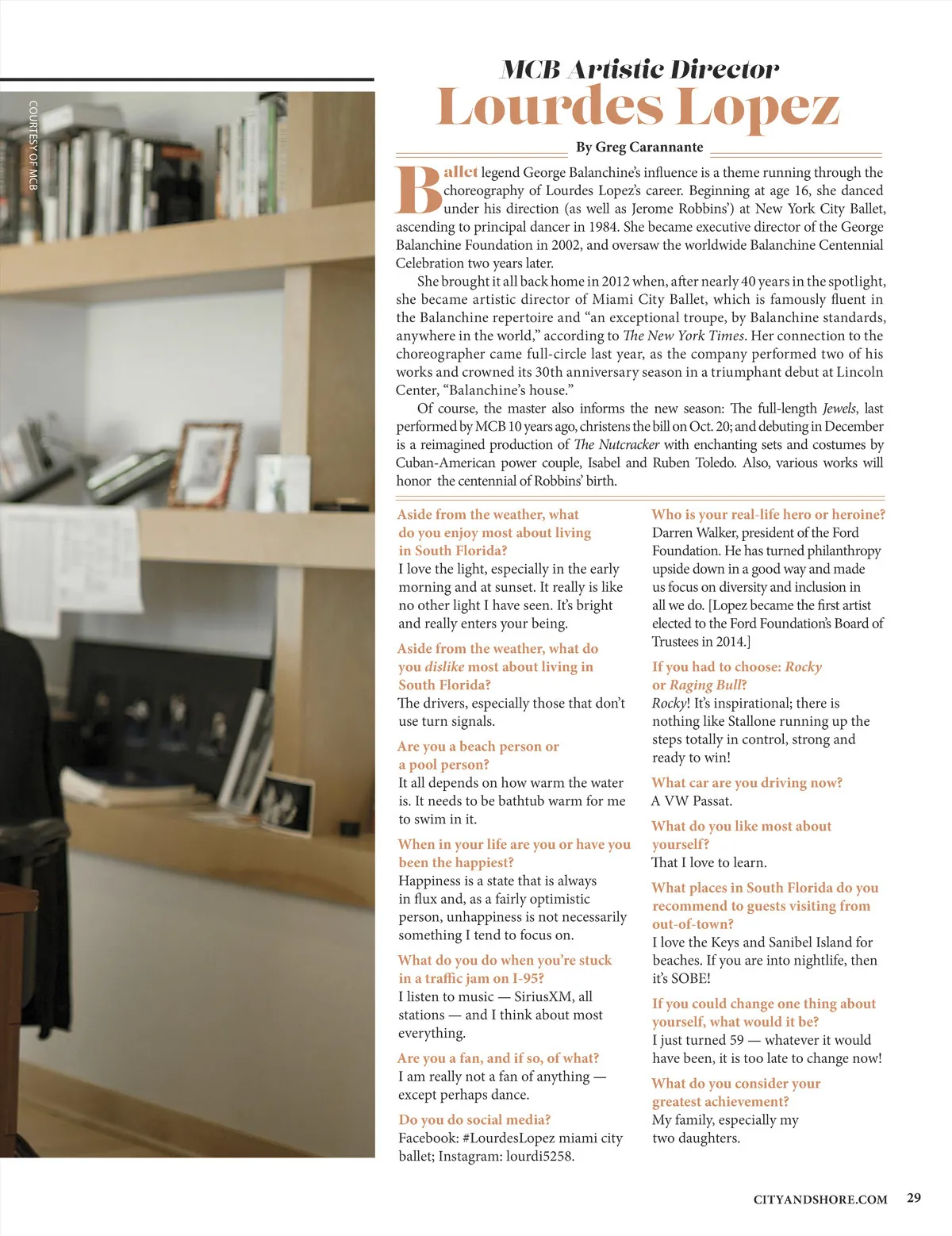 COURTESY OF MCB

MCB Artistic Director
Lourdes Lopez

By Greg Carannante

Ballet legend George Balanchine's influence is a theme running through the choreography of Lourdes Lopez's career. Beginning at age 16, she danced under his direction (as well as Jerome Robbins') at New York City Ballet, ascending to principal dancer in 1984. She became executive director of the George Balanchine Foundation in 2002, and oversaw the worldwide Balanchine Centennial Celebration two years later.

She brought it all back home in 2012 when, after nearly 40 years in the spotlight, she became artistic director of Miami City Ballet, which is famously fluent in the Balanchine repertoire and "an exceptional troupe, by Balanchine standards, anywhere in the world," according to The New York Times. Her connection to the choreographer came full-circle last year, as the company performed two of his works and crowned its 30th anniversary season in a triumphant debut at Lincoln Center, "Balanchine's house."

Of course, the master also informs the new season: The full-length Jewels, last performed by MCB 10 years ago, christens the bill on Oct. 20; and debuting in December is a reimagined production of The Nutcracker with enchanting sets and costumes by Cuban-American power couple, Isabel and Ruben Toledo. Also, various works will honor the centennial of Robbins' birth.

Aside from the weather, what do you enjoy most about living in South Florida?
I love the light, especially in the early morning and at sunset. It really is like no other light I have seen. It's bright and really enters your being.

Aside from the weather, what do you dislike most about living in South Florida?
The drivers, especially those that don't use turn signals.

Are you a beach person or a pool person?
It all depends on how warm the water is. It needs to be bathtub warm for me to swim in it.

When in your life are you or have you been the happiest?
Happiness is a state that is always in flux and, as a fairly optimistic person, unhappiness is not necessarily something I tend to focus on.

What do you do when you're stuck in a traffic jam on I-95?
I listen to music — SiriusXM, all stations — and I think about most everything.

Are you a fan, and if so, of what?
I am really not a fan of anything — except perhaps dance.

Do you do social media?
Facebook: #LourdesLopez miami city ballet; Instagram: lourdi5258.

Who is your real-life hero or heroine?
Darren Walker, president of the Ford Foundation. He has turned philanthropy upside down in a good way and made us focus on diversity and inclusion in all we do. [Lopez became the first artist elected to the Ford Foundation's Board of Trustees in 2014.]

If you had to choose: Rocky or Raging Bull?
Rocky! It's inspirational; there is nothing like Stallone running up the steps totally in control, strong and ready to win!

What car are you driving now?
A VW Passat.

What do you like most about yourself?
That I love to learn.

What places in South Florida do you recommend to guests visiting from out-of-town?
I love the Keys and Sanibel Island for beaches. If you are into nightlife, then it's SOBE!

If you could change one thing about yourself, what would it be?
I just turned 59 — whatever it would have been, it is too late to change now!

What do you consider your greatest achievement?
My family, especially my two daughters.

CITYANDSHORE.COM 29